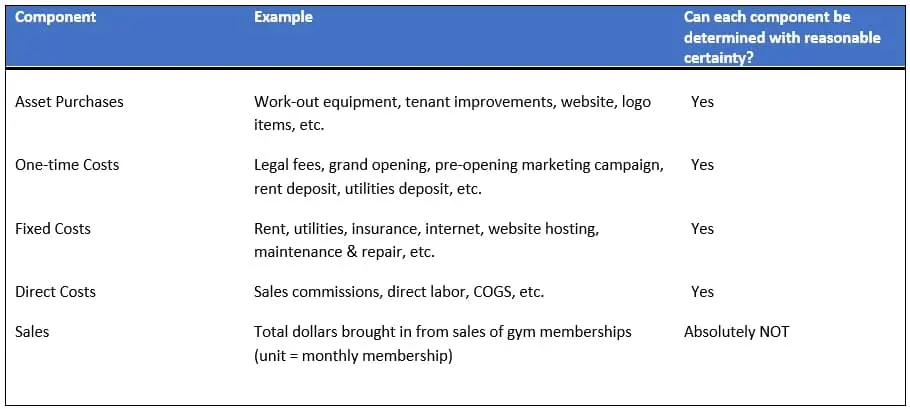 | Component | Example | Can each component be determined with reasonable certainty? |
|---|---|---|
| Asset Purchases | Work-out equipment, tenant improvements, website, logo items, etc. | Yes |
| One-time Costs | Legal fees, grand opening, pre-opening marketing campaign, rent deposit, utilities deposit, etc. | Yes |
| Fixed Costs | Rent, utilities, insurance, internet, website hosting, maintenance & repair, etc. | Yes |
| Direct Costs | Sales commissions, direct labor, COGS, etc. | Yes |
| Sales | Total dollars brought in from sales of gym memberships (unit = monthly membership) | Absolutely NOT |